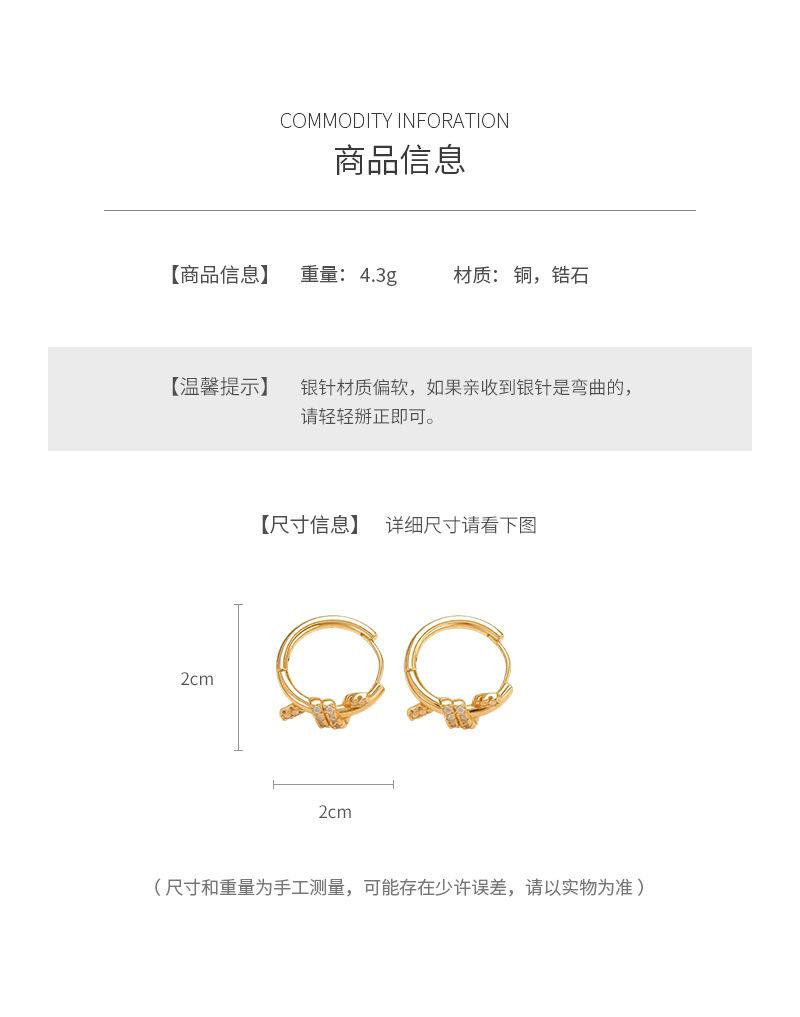 COMMODITY INFORATION
商品信息

【商品信息】 重量：4.3g 材质：铜，锆石

【温馨提示】 银针材质偏软，如果亲收到银针是弯曲的，请轻轻掰正即可。

【尺寸信息】 详细尺寸请看下图

2cm

2cm

（尺寸和重量为手工测量，可能存在少许误差，请以实物为准）